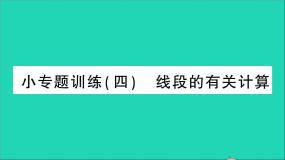 小专题训练(四)　线段的有关计算